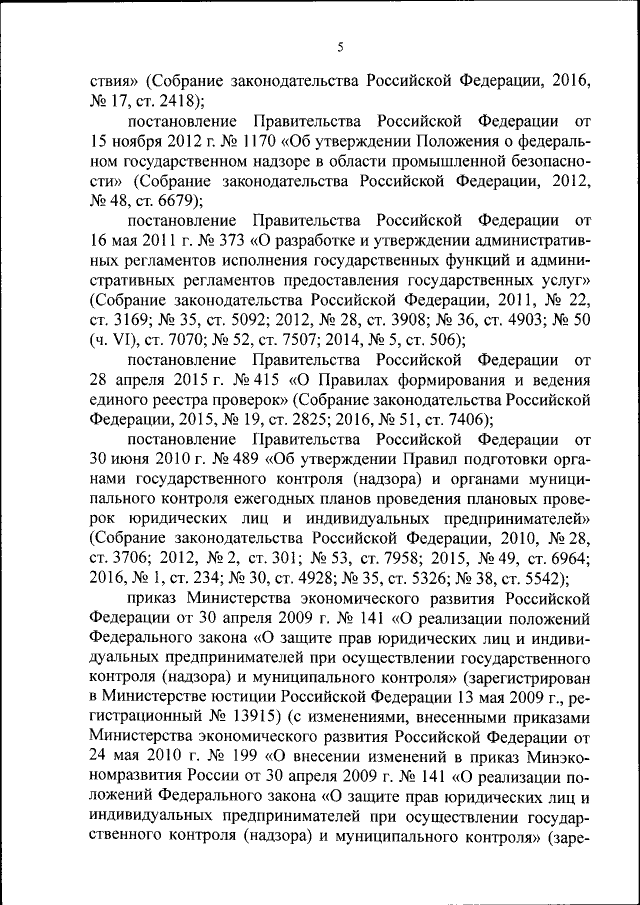 5

ствия» (Собрание законодательства Российской Федерации, 2016, № 17, ст. 2418);

постановление Правительства Российской Федерации от 15 ноября 2012 г. № 1170 «Об утверждении Положения о федеральном государственном надзоре в области промышленной безопасности» (Собрание законодательства Российской Федерации, 2012, № 48, ст. 6679);

постановление Правительства Российской Федерации от 16 мая 2011 г. № 373 «О разработке и утверждении административных регламентов исполнения государственных функций и административных регламентов предоставления государственных услуг» (Собрание законодательства Российской Федерации, 2011, № 22, ст. 3169; № 35, ст. 5092; 2012, № 28, ст. 3908; № 36, ст. 4903; № 50 (ч. VI), ст. 7070; № 52, ст. 7507; 2014, № 5, ст. 506);

постановление Правительства Российской Федерации от 28 апреля 2015 г. № 415 «О Правилах формирования и ведения единого реестра проверок» (Собрание законодательства Российской Федерации, 2015, № 19, ст. 2825; 2016, № 51, ст. 7406);

постановление Правительства Российской Федерации от 30 июня 2010 г. № 489 «Об утверждении Правил подготовки органами государственного контроля (надзора) и органами муниципального контроля ежегодных планов проведения плановых проверок юридических лиц и индивидуальных предпринимателей» (Собрание законодательства Российской Федерации, 2010, № 28, ст. 3706; 2012, № 2, ст. 301; № 53, ст. 7958; 2015, № 49, ст. 6964; 2016, № 1, ст. 234; № 30, ст. 4928; № 35, ст. 5326; № 38, ст. 5542);

приказ Министерства экономического развития Российской Федерации от 30 апреля 2009 г. № 141 «О реализации положений Федерального закона «О защите прав юридических лиц и индивидуальных предпринимателей при осуществлении государственного контроля (надзора) и муниципального контроля» (зарегистрирован в Министерстве юстиции Российской Федерации 13 мая 2009 г., регистрационный № 13915) (с изменениями, внесенными приказами Министерства экономического развития Российской Федерации от 24 мая 2010 г. № 199 «О внесении изменений в приказ Минэкономразвития России от 30 апреля 2009 г. № 141 «О реализации положений Федерального закона «О защите прав юридических лиц и индивидуальных предпринимателей при осуществлении государственного контроля (надзора) и муниципального контроля» (заре-